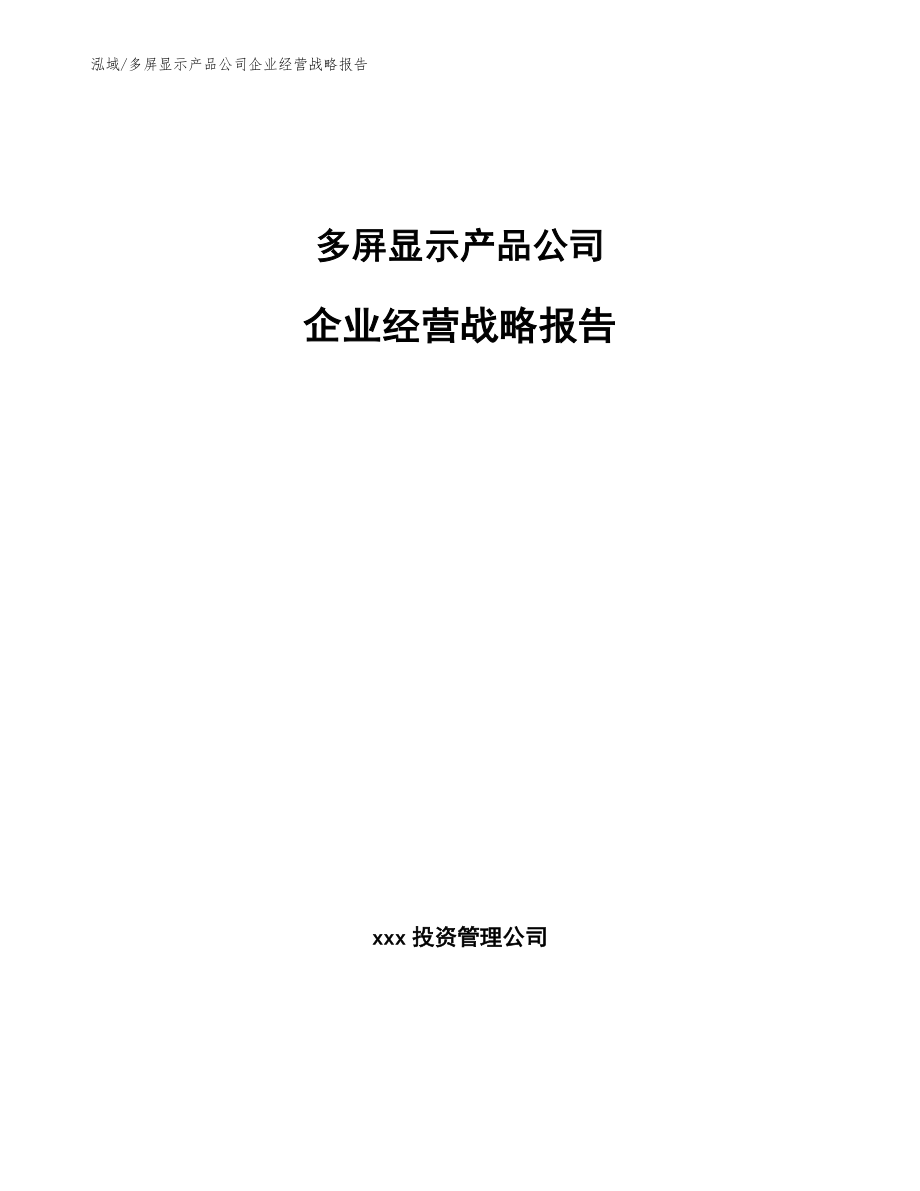 泓域/多屏显示产品公司企业经营战略报告

多屏显示产品公司

企业经营战略报告

xxx 投资管理公司